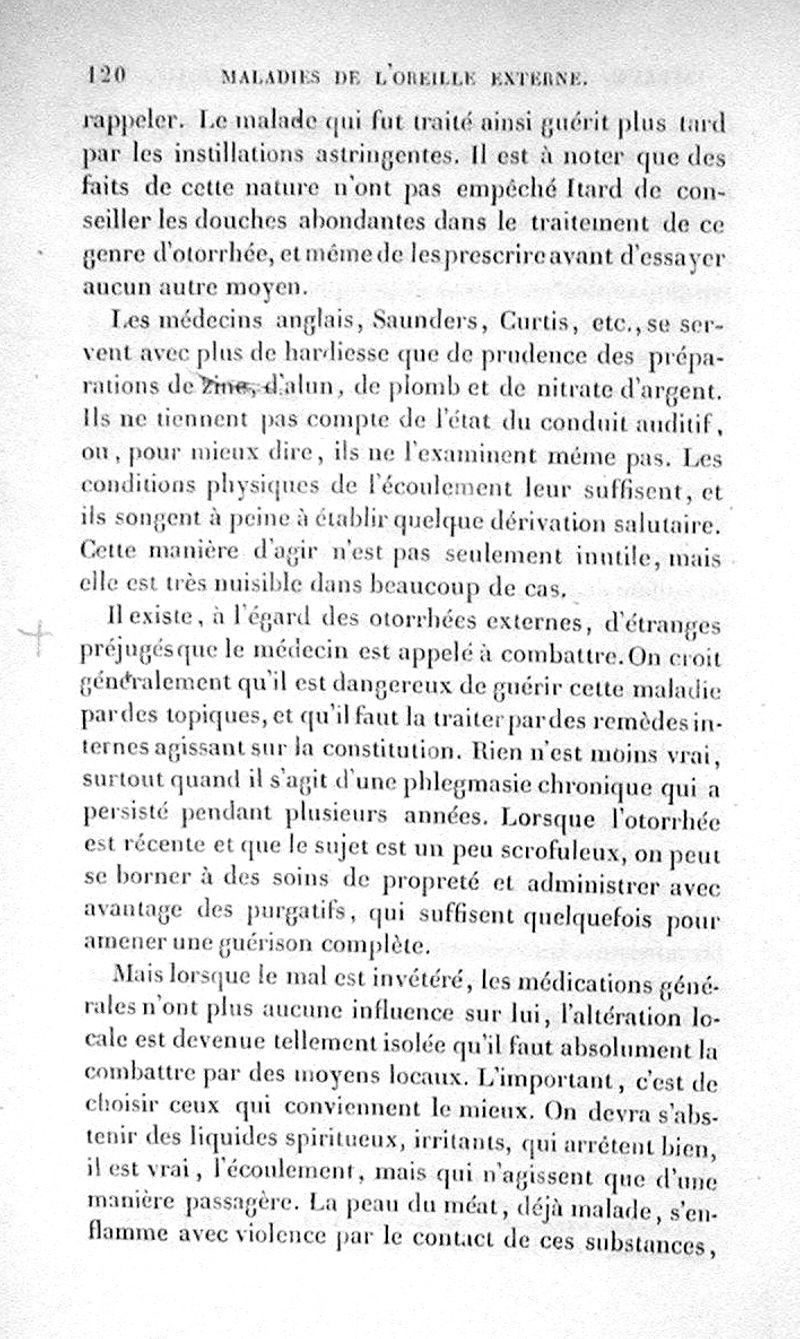 120 MALADIES DE L'OREILLE EXTERNE.

rappeler. Le malade qui fut traité ainsi guérit plus tard par les instillations astringentes. Il est à noter que des faits de cette nature n'ont pas empêché Itard de conseiller les douches abondantes dans le traitement de ce genre d'otorrhée, et même de les prescrire avant d'essayer aucun autre moyen.

Les médecins anglais, Saunders, Curtis, etc., se servent avec plus de hardiesse que de prudence des préparations de zinc, d'alun, de plomb et de nitrate d'argent. Ils ne tiennent pas compte de l'état du conduit auditif, ou, pour mieux dire, ils ne l'examinent même pas. Les conditions physiques de l'écoulement leur suffisent, et ils songent à peine à établir quelque dérivation salutaire. Cette manière d'agir n'est pas seulement inutile, mais elle est très nuisible dans beaucoup de cas.

Il existe, à l'égard des otorrhées externes, d'étranges préjugés que le médecin est appelé à combattre. On croit généralement qu'il est dangereux de guérir cette maladie par des topiques, et qu'il faut la traiter par des remèdes internes agissant sur la constitution. Rien n'est moins vrai, surtout quand il s'agit d'une phlegmasie chronique qui a persisté pendant plusieurs années. Lorsque l'otorrhée est récente et que le sujet est un peu scrofuleux, on peut se borner à des soins de propreté et administrer avec avantage des purgatifs, qui suffisent quelquefois pour amener une guérison complète.

Mais lorsque le mal est invétéré, les médications générales n'ont plus aucune influence sur lui, l'altération locale est devenue tellement isolée qu'il faut absolument la combattre par des moyens locaux. L'important, c'est de choisir ceux qui conviennent le mieux. On devra s'abstenir des liquides spiritueux, irritants, qui arrêtent bien, il est vrai, l'écoulement, mais qui n'agissent que d'une manière passagère. La peau du méat, déjà malade, s'enflamme avec violence par le contact de ces substances,